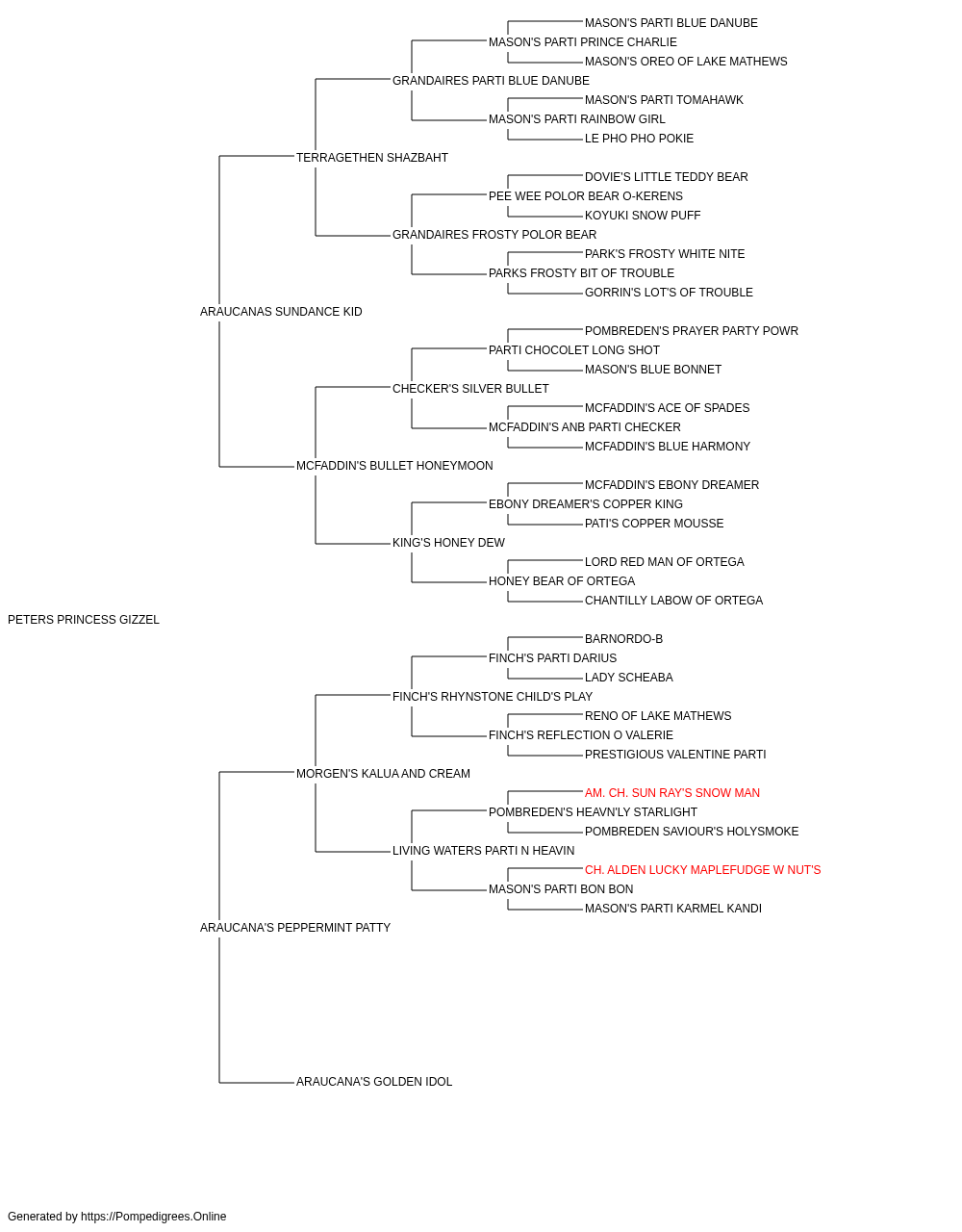 MASON'S PARTI BLUE DANUBE
MASON'S PARTI PRINCE CHARLIE
MASON'S OREO OF LAKE MATHEWS
GRANDAIRES PARTI BLUE DANUBE
MASON'S PARTI TOMAHAWK
MASON'S PARTI RAINBOW GIRL
LE PHO PHO POKIE
TERRAGETHEN SHAZBAHT
DOVIE'S LITTLE TEDDY BEAR
PEE WEE POLOR BEAR O-KERENS
KOYUKI SNOW PUFF
GRANDAIRES FROSTY POLOR BEAR
PARK'S FROSTY WHITE NITE
PARKS FROSTY BIT OF TROUBLE
GORRIN'S LOT'S OF TROUBLE
ARAUCANAS SUNDANCE KID
POMBREDEN'S PRAYER PARTY POWR
PARTI CHOCOLET LONG SHOT
MASON'S BLUE BONNET
CHECKER'S SILVER BULLET
MCFADDIN'S ACE OF SPADES
MCFADDIN'S ANB PARTI CHECKER
MCFADDIN'S BLUE HARMONY
MCFADDIN'S BULLET HONEYMOON
MCFADDIN'S EBONY DREAMER
EBONY DREAMER'S COPPER KING
PATI'S COPPER MOUSSE
KING'S HONEY DEW
LORD RED MAN OF ORTEGA
HONEY BEAR OF ORTEGA
CHANTILLY LABOW OF ORTEGA
PETERS PRINCESS GIZZEL
BARNORDO-B
FINCH'S PARTI DARIUS
LADY SCHEABA
FINCH'S RHYNSTONE CHILD'S PLAY
RENO OF LAKE MATHEWS
FINCH'S REFLECTION O VALERIE
PRESTIGIOUS VALENTINE PARTI
MORGEN'S KALUA AND CREAM
AM. CH. SUN RAY'S SNOW MAN
POMBREDEN'S HEAVN'LY STARLIGHT
POMBREDEN SAVIOUR'S HOLYSMOKE
LIVING WATERS PARTI N HEAVIN
CH. ALDEN LUCKY MAPLEFUDGE W NUT'S
MASON'S PARTI BON BON
MASON'S PARTI KARMEL KANDI
ARAUCANA'S PEPPERMINT PATTY
ARAUCANA'S GOLDEN IDOL

Generated by https://Pompedigrees.Online